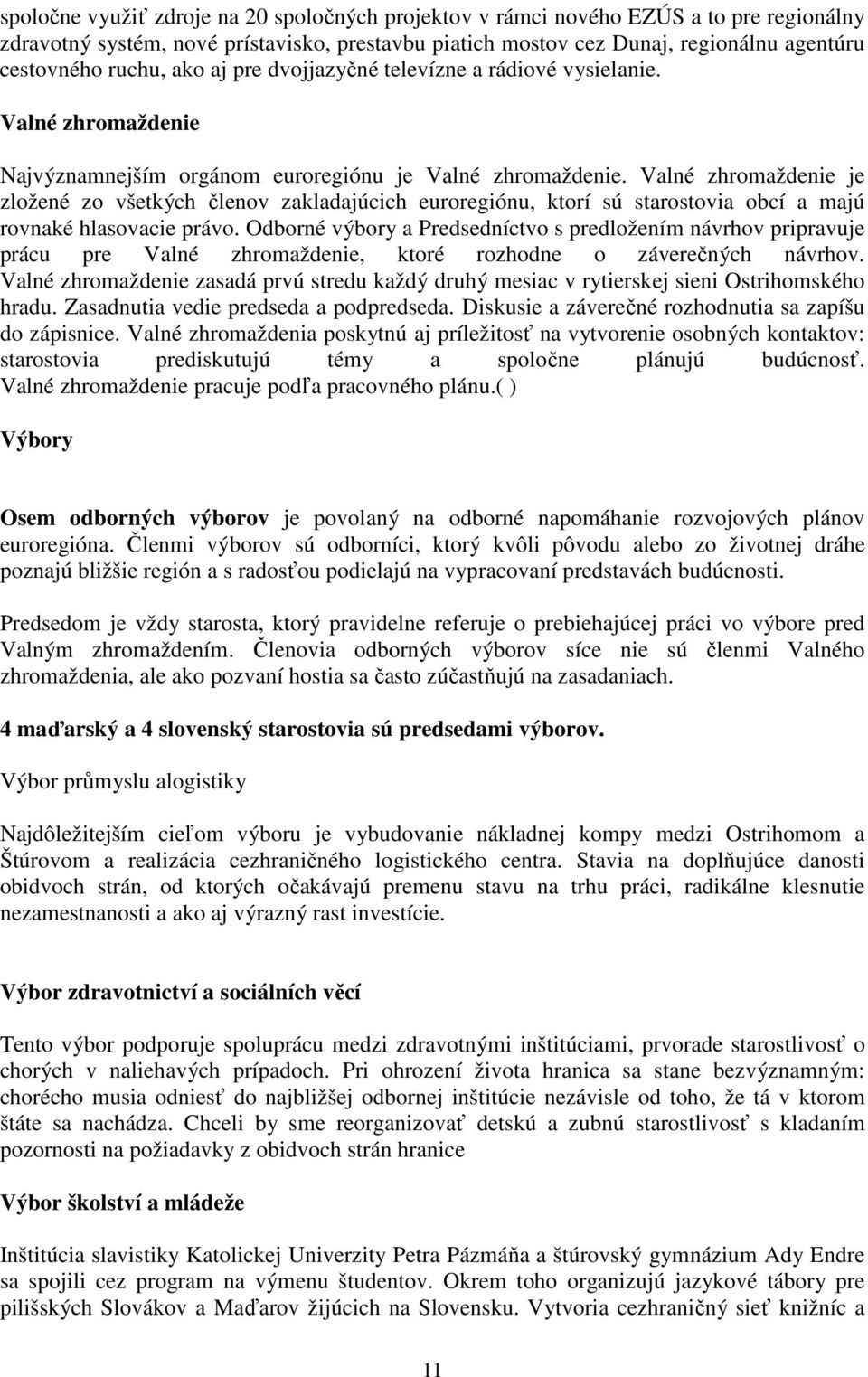 spoločne využiť zdroje na 20 spoločných projektov v rámci nového EZÚS a to pre regionálny zdravotný systém, nové prístavisko, prestavbu piatich mostov cez Dunaj, regionálnu agentúru cestovného ruchu, ako aj pre dvojjazyčné televízne a rádiové vysielanie.

Valné zhromaždenie

Najvýznamnejším orgánom euroregiónu je Valné zhromaždenie. Valné zhromaždenie je zložené zo všetkých členov zakladajúcich euroregiónu, ktorí sú starostovia obcí a majú rovnaké hlasovacie právo. Odborné výbory a Predsedníctvo s predložením návrhov pripravuje prácu pre Valné zhromaždenie, ktoré rozhodne o záverečných návrhov. Valné zhromaždenie zasadá prvú stredu každý druhý mesiac v rytierskej sieni Ostrihomského hradu. Zasadnutia vedie predseda a podpredseda. Diskusie a záverečné rozhodnutia sa zapíšu do zápisnice. Valné zhromaždenia poskytnú aj príležitosť na vytvorenie osobných kontaktov: starostovia prediskutujú témy a spoločne plánujú budúcnosť. Valné zhromaždenie pracuje podľa pracovného plánu.( )

Výbory

Osem odborných výborov je povolaný na odborné napomáhanie rozvojových plánov euroregióna. Členmi výborov sú odborníci, ktorý kvôli pôvodu alebo zo životnej dráhe poznajú bližšie región a s radosťou podielajú na vypracovaní predstavách budúcnosti.

Predsedom je vždy starosta, ktorý pravidelne referuje o prebiehajúcej práci vo výbore pred Valným zhromaždením. Členovia odborných výborov síce nie sú členmi Valného zhromaždenia, ale ako pozvaní hostia sa často zúčastňujú na zasadaniach.

4 maďarský a 4 slovenský starostovia sú predsedami výborov.

Výbor průmyslu alogistiky

Najdôležitejším cieľom výboru je vybudovanie nákladnej kompy medzi Ostrihomom a Štúrovom a realizácia cezhraničného logistického centra. Stavia na doplňujúce danosti obidvoch strán, od ktorých očakávajú premenu stavu na trhu práci, radikálne klesnutie nezamestnanosti a ako aj výrazný rast investície.

Výbor zdravotnictví a sociálních věcí

Tento výbor podporuje spoluprácu medzi zdravotnými inštitúciami, prvorade starostlivosť o chorých v naliehavých prípadoch. Pri ohrození života hranica sa stane bezvýznamným: chorécho musia odniesť do najbližšej odbornej inštitúcie nezávisle od toho, že tá v ktorom štáte sa nachádza. Chceli by sme reorganizovať detskú a zubnú starostlivosť s kladaním pozornosti na požiadavky z obidvoch strán hranice

Výbor školství a mládeže

Inštitúcia slavistiky Katolickej Univerzity Petra Pázmáňa a štúrovský gymnázium Ady Endre sa spojili cez program na výmenu študentov. Okrem toho organizujú jazykové tábory pre pilišských Slovákov a Maďarov žijúcich na Slovensku. Vytvoria cezhraničný sieť knižníc a

11